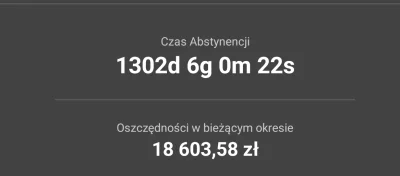 Czas Abstynencji
1302d 6g 0m 22s

Oszczędności w bieżącym okresie
18 603,58 zł